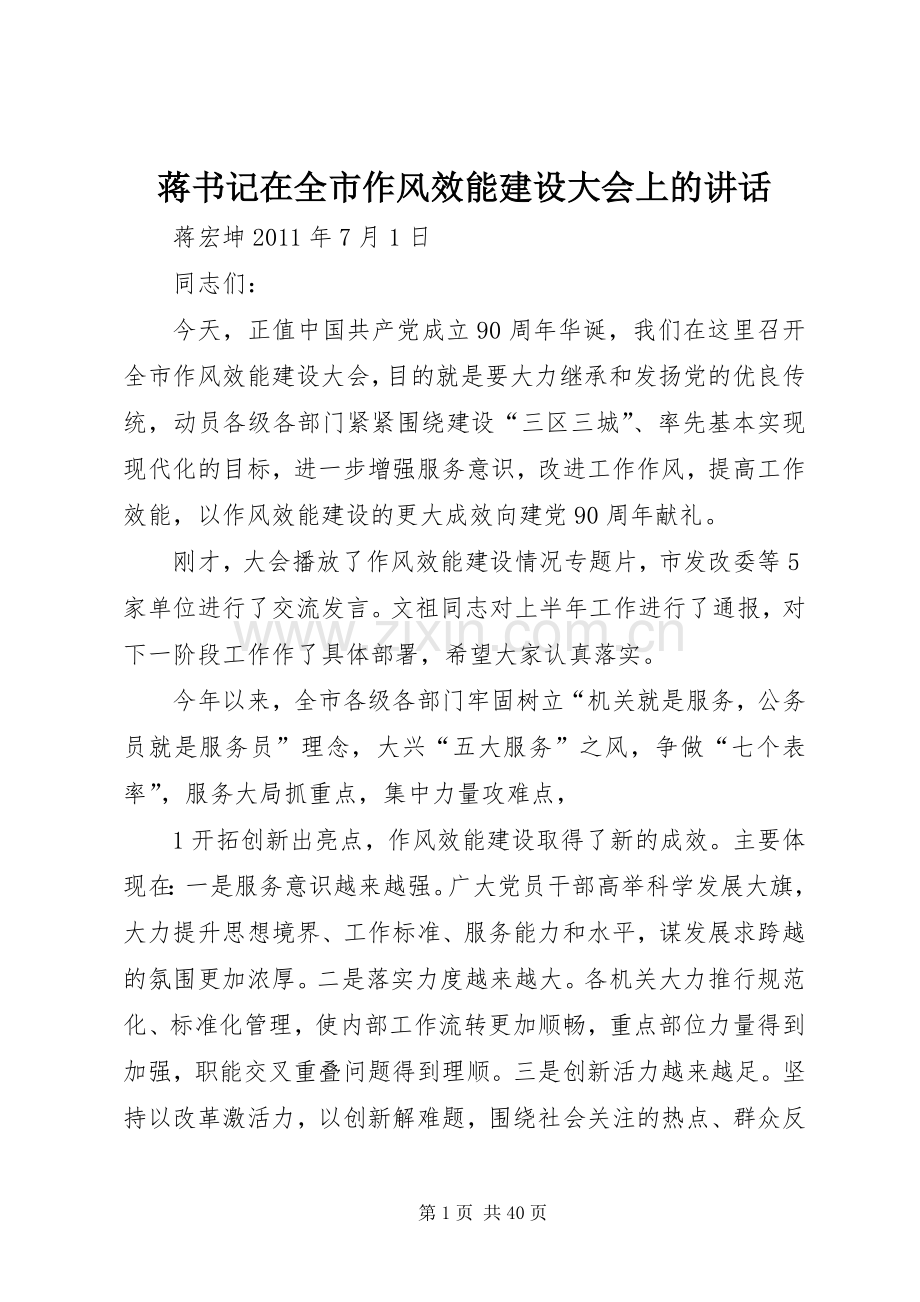 蒋书记在全市作风效能建设大会上的讲话

蒋宏坤2011年7月1日

同志们：

今天，正值中国共产党成立90周年华诞，我们在这里召开全市作风效能建设大会，目的就是要大力继承和发扬党的优良传统，动员各级各部门紧紧围绕建设“三区三城”、率先基本实现现代化的目标，进一步增强服务意识，改进工作作风，提高工作效能，以作风效能建设的更大成效向建党90周年献礼。

刚才，大会播放了作风效能建设情况专题片，市发改委等5家单位进行了交流发言。文祖同志对上半年工作进行了通报，对下一阶段工作作了具体部署，希望大家认真落实。

今年以来，全市各级各部门牢固树立“机关就是服务，公务员就是服务员”理念，大兴“五大服务”之风，争做“七个表率”，服务大局抓重点，集中力量攻难点，

1开拓创新出亮点，作风效能建设取得了新的成效。主要体现在：一是服务意识越来越强。广大党员干部高举科学发展大旗，大力提升思想境界、工作标准、服务能力和水平，谋发展求跨越的氛围更加浓厚。二是落实力度越来越大。各机关大力推行规范化、标准化管理，使内部工作流转更加顺畅，重点部位力量得到加强，职能交叉重叠问题得到理顺。三是创新活力越来越足。坚持以改革激活力，以创新解难题，围绕社会关注的热点、群众反

第1页 共40页

www.zixin.com.cn